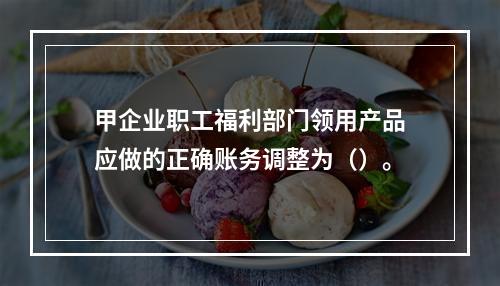 甲企业职工福利部门领用产品应做的正确账务调整为（）。